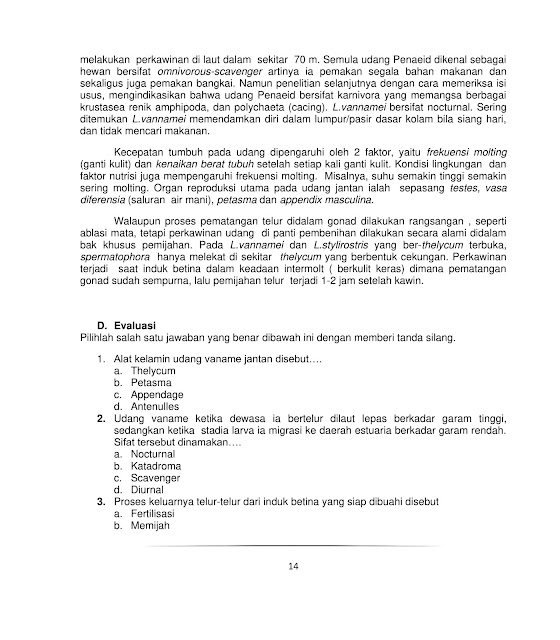 melakukan perkawinan di laut dalam sekitar 70 m. Semula udang Penaeid dikenal sebagai hewan bersifat omnivorous-scavenger artinya ia pemakan segala bahan makanan dan sekaligus juga pemakan bangkai. Namun penelitian selanjutnya dengan cara memeriksa isi usus, mengindikasikan bahwa udang Penaeid bersifat karnivora yang memangsa berbagai krustasea renik amphipoda, dan polychaeta (cacing). L.vannamei bersifat nocturnal. Sering ditemukan L.vannamei memendamkan diri dalam lumpur/pasir dasar kolam bila siang hari, dan tidak mencari makanan.

Kecepatan tumbuh pada udang dipengaruhi oleh 2 faktor, yaitu frekuensi molting (ganti kulit) dan kenaikan berat tubuh setelah setiap kali ganti kulit. Kondisi lingkungan dan faktor nutrisi juga mempengaruhi frekuensi molting. Misalnya, suhu semakin tinggi semakin sering molting. Organ reproduksi utama pada udang jantan ialah sepasang testes, vasa diferensia (saluran air mani), petasma dan appendix masculina.

Walaupun proses pematangan telur didalam gonad dilakukan rangsangan , seperti ablasi mata, tetapi perkawinan udang di panti pembenihan dilakukan secara alami didalam bak khusus pemijahan. Pada L.vannamei dan L.stylirostris yang ber-thelycum terbuka, spermatophora hanya melekat di sekitar thelycum yang berbentuk cekungan. Perkawinan terjadi saat induk betina dalam keadaan intermolt ( berkulit keras) dimana pematangan gonad sudah sempurna, lalu pemijahan telur terjadi 1-2 jam setelah kawin.

D. Evaluasi
Pilihlah salah satu jawaban yang benar dibawah ini dengan memberi tanda silang.

1. Alat kelamin udang vaname jantan disebut….
a. Thelycum
b. Petasma
c. Appendage
d. Antenulles
2. Udang vaname ketika dewasa ia bertelur dilaut lepas berkadar garam tinggi, sedangkan ketika stadia larva ia migrasi ke daerah estuaria berkadar garam rendah. Sifat tersebut dinamakan….
a. Nocturnal
b. Katadroma
c. Scavenger
d. Diurnal
3. Proses keluarnya telur-telur dari induk betina yang siap dibuahi disebut
a. Fertilisasi
b. Memijah

14